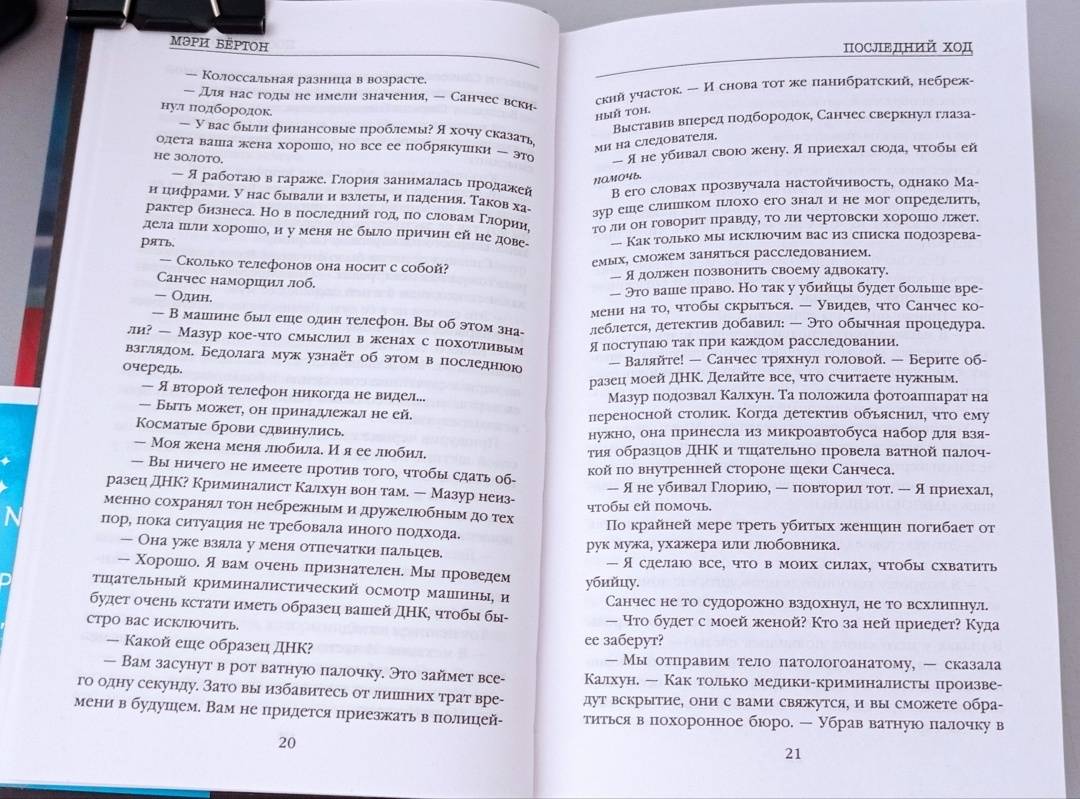 МЭРИ БЁРТОН

— Колоссальная разница в возрасте.

— Для нас годы не имели значения, — Санчес вскинул подбородок.

— У вас были финансовые проблемы? Я хочу сказать, одета ваша жена хорошо, но все ее побрякушки — это не золото.

— Я работаю в гараже. Глория занималась продажей и цифрами. У нас бывали и взлеты, и падения. Таков характер бизнеса. Но в последний год, по словам Глории, дела шли хорошо, и у меня не было причин ей не доверять.

— Сколько телефонов она носит с собой?

Санчес наморщил лоб.

— Один.

— В машине был еще один телефон. Вы об этом знали? — Мазур кое-что смыслил в женах с похотливым взглядом. Бедолага муж узнаёт об этом в последнюю очередь.

— Я второй телефон никогда не видел...

— Быть может, он принадлежал не ей.

Косматые брови сдвинулись.

— Моя жена меня любила. И я ее любил.

— Вы ничего не имеете против того, чтобы сдать образец ДНК? Криминалист Калхун вон там. — Мазур неизменно сохранял тон небрежным и дружелюбным до тех пор, пока ситуация не требовала иного подхода.

— Она уже взяла у меня отпечатки пальцев.

— Хорошо. Я вам очень признателен. Мы проведем тщательный криминалистический осмотр машины, и будет очень кстати иметь образец вашей ДНК, чтобы быстро вас исключить.

— Какой еще образец ДНК?

— Вам засунут в рот ватную палочку. Это займет всего одну секунду. Зато вы избавитесь от лишних трат времени в будущем. Вам не придется приезжать в полицей-

20

ПОСЛЕДНИЙ ХОД

ский участок. — И снова тот же панибратский, небрежный тон.

Выставив вперед подбородок, Санчес сверкнул глазами на следователя.

— Я не убивал свою жену. Я приехал сюда, чтобы ей помочь.

В его словах прозвучала настойчивость, однако Мазур еще слишком плохо его знал и не мог определить, то ли он говорит правду, то ли чертовски хорошо лжет.

— Как только мы исключим вас из списка подозреваемых, сможем заняться расследованием.

— Я должен позвонить своему адвокату.

— Это ваше право. Но так у убийцы будет больше времени на то, чтобы скрыться. — Увидев, что Санчес колеблется, детектив добавил: — Это обычная процедура. Я поступаю так при каждом расследовании.

— Валяйте! — Санчес тряхнул головой. — Берите образец моей ДНК. Делайте все, что считаете нужным.

Мазур подозвал Калхун. Та положила фотоаппарат на переносной столик. Когда детектив объяснил, что ему нужно, она принесла из микроавтобуса набор для взятия образцов ДНК и тщательно провела ватной палочкой по внутренней стороне щеки Санчеса.

— Я не убивал Глорию, — повторил тот. — Я приехал, чтобы ей помочь.

По крайней мере треть убитых женщин погибает от рук мужа, ухажера или любовника.

— Я сделаю все, что в моих силах, чтобы схватить убийцу.

Санчес не то судорожно вздохнул, не то всхлипнул.

— Что будет с моей женой? Кто за ней приедет? Куда ее заберут?

— Мы отправим тело патологоанатому, — сказала Калхун. — Как только медики-криминалисты произведут вскрытие, они с вами свяжутся, и вы сможете обратиться в похоронное бюро. — Убрав ватную палочку в

21